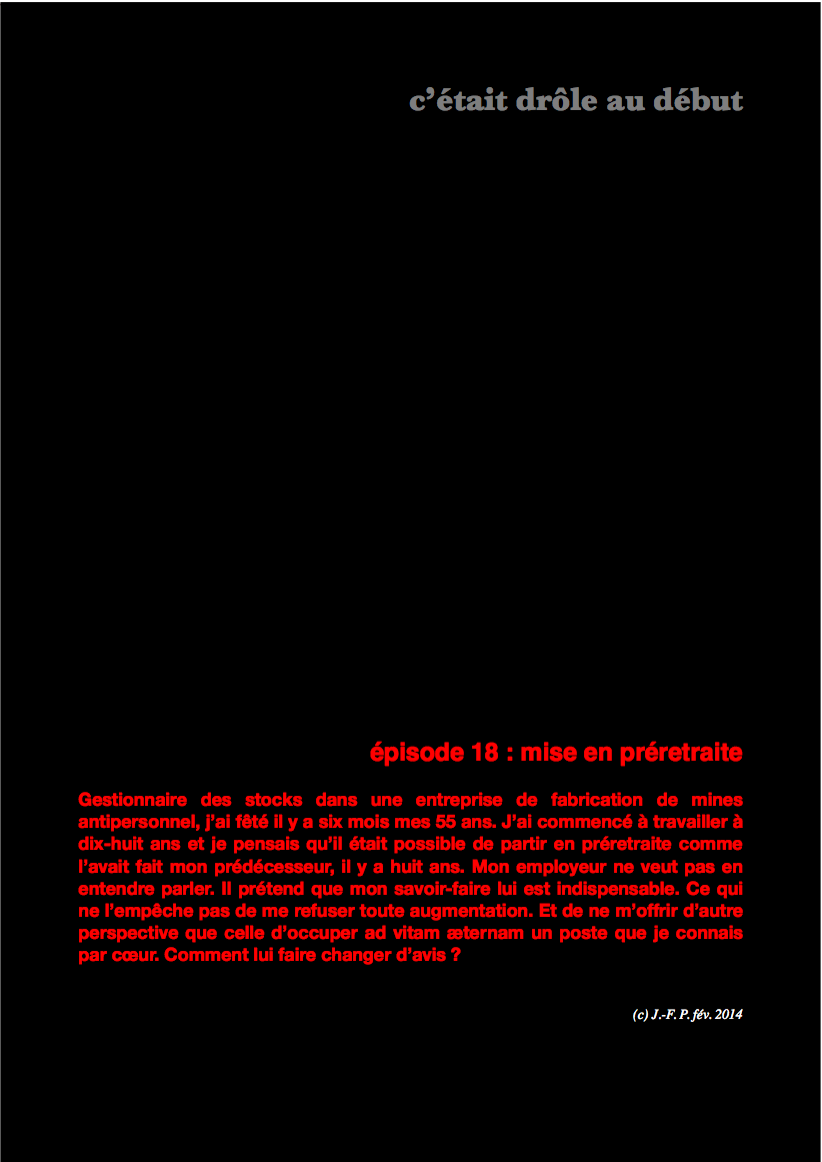 c’était drôle au début

épisode 18 : mise en préretraite

Gestionnaire des stocks dans une entreprise de fabrication de mines antipersonnel, j’ai fêté il y a six mois mes 55 ans. J’ai commencé à travailler à dix-huit ans et je pensais qu’il était possible de partir en préretraite comme l’avait fait mon prédécesseur, il y a huit ans. Mon employeur ne veut pas en entendre parler. Il prétend que mon savoir-faire lui est indispensable. Ce qui ne l’empêche pas de me refuser toute augmentation. Et de ne m’offrir d’autre perspective que celle d’occuper ad vitam æternam un poste que je connais par cœur. Comment lui faire changer d’avis ?

(c) J.-F. P. fév. 2014